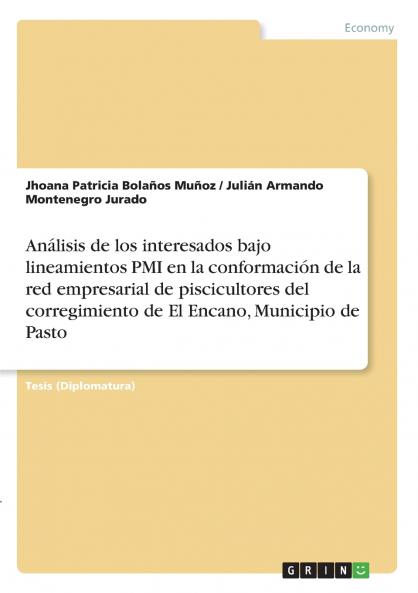 Economy

Jhoana Patricia Bolaños Muñoz / Julián Armando Montenegro Jurado

Análisis de los interesados bajo lineamientos PMI en la conformación de la red empresarial de piscicultores del corregimiento de El Encano, Municipio de Pasto

Tesis (Diplomatura)

GRIN